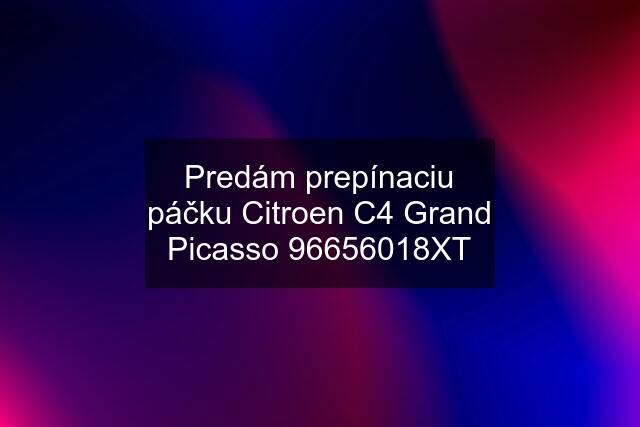 Predám prepínaciu páčku Citroen C4 Grand Picasso 96656018XT